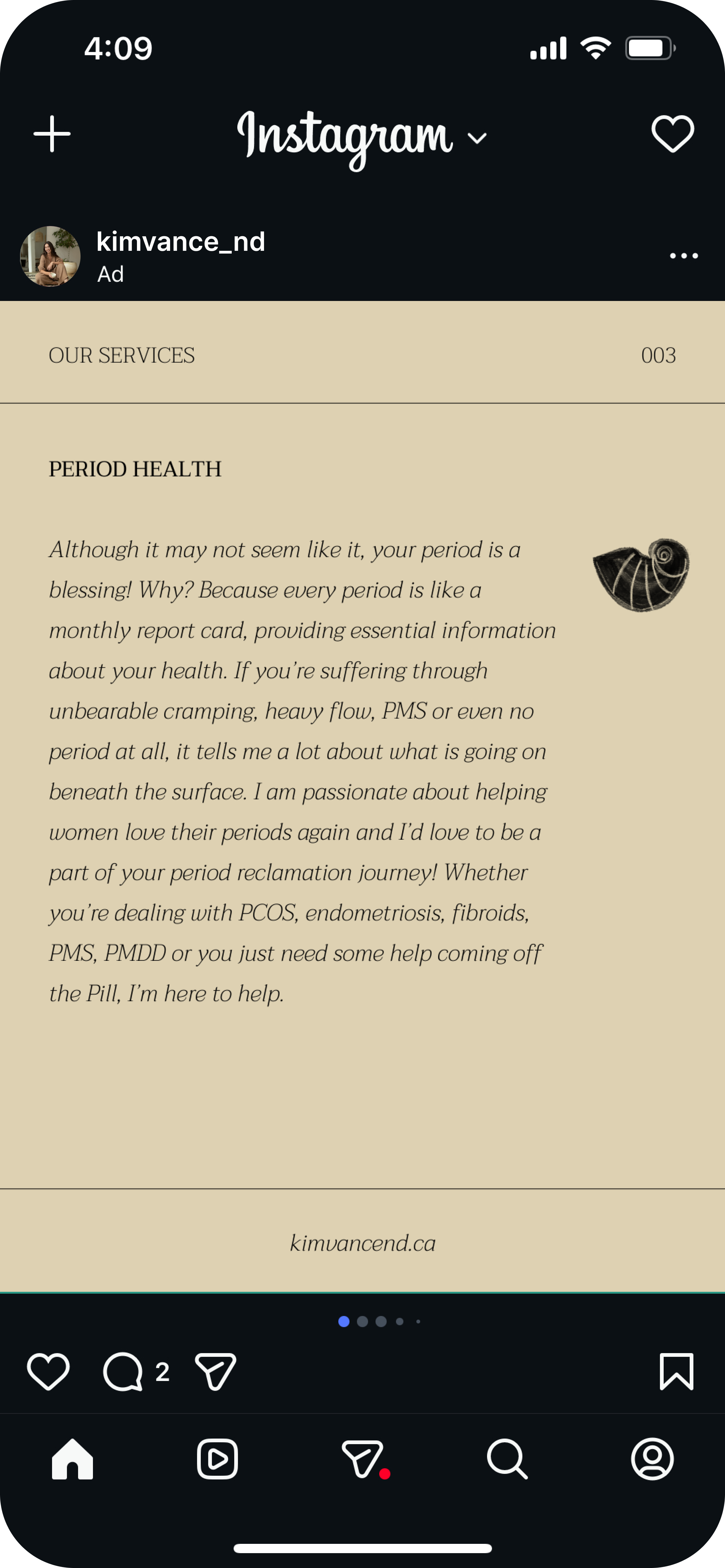 4:09

Instagram

kimvance_nd
Ad

OUR SERVICES

003

PERIOD HEALTH

Although it may not seem like it, your period is a blessing! Why? Because every period is like a monthly report card, providing essential information about your health. If you're suffering through unbearable cramping, heavy flow, PMS or even no period at all, it tells me a lot about what is going on beneath the surface. I am passionate about helping women love their periods again and I'd love to be a part of your period reclamation journey! Whether you're dealing with PCOS, endometriosis, fibroids, PMS, PMDD or you just need some help coming off the Pill, I'm here to help.

kimvancend.ca

2